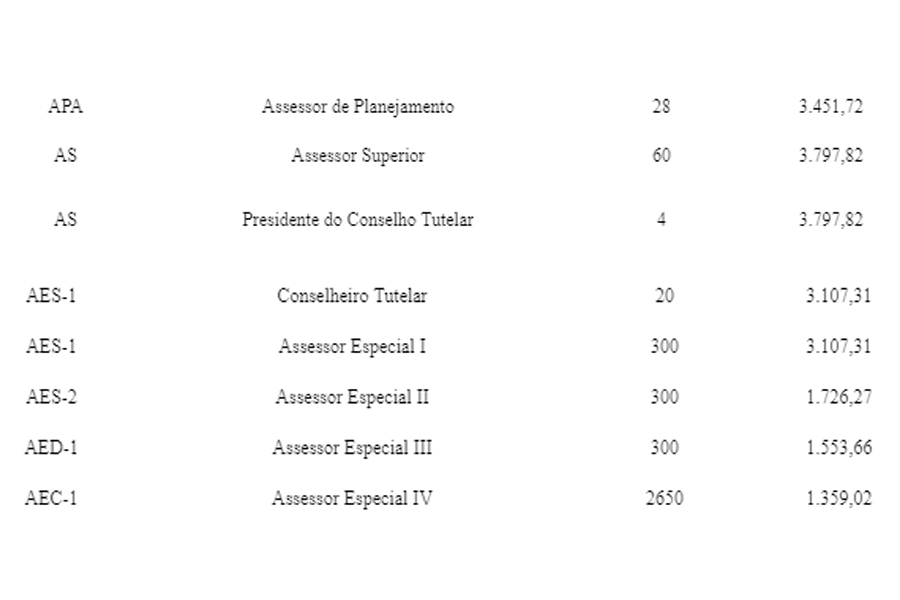 | APA | Assessor de Planejamento | 28 | 3.451,72 |
|---|---|---|---|
| AS | Assessor Superior | 60 | 3.797,82 |
| AS | Presidente do Conselho Tutelar | 4 | 3.797,82 |
| AES-1 | Conselheiro Tutelar | 20 | 3.107,31 |
| AES-1 | Assessor Especial I | 300 | 3.107,31 |
| AES-2 | Assessor Especial II | 300 | 1.726,27 |
| AED-1 | Assessor Especial III | 300 | 1.553,66 |
| AEC-1 | Assessor Especial IV | 2650 | 1.359,02 |